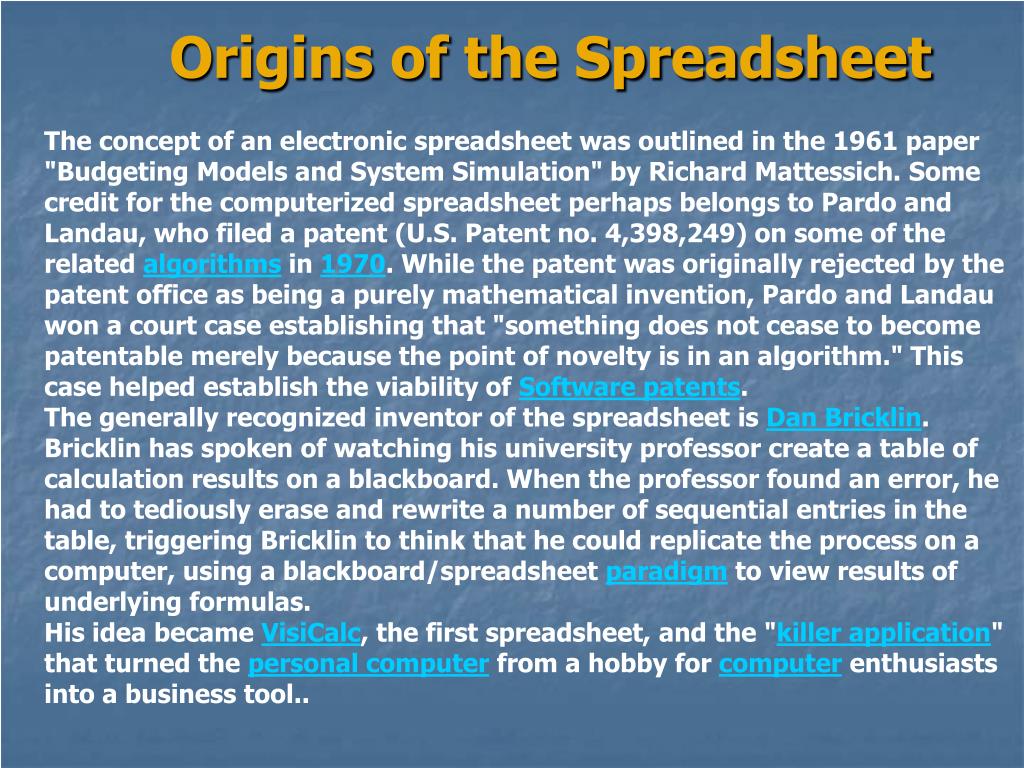 Origins of the Spreadsheet

The concept of an electronic spreadsheet was outlined in the 1961 paper "Budgeting Models and System Simulation" by Richard Mattessich. Some credit for the computerized spreadsheet perhaps belongs to Pardo and Landau, who filed a patent (U.S. Patent no. 4,398,249) on some of the related algorithms in 1970. While the patent was originally rejected by the patent office as being a purely mathematical invention, Pardo and Landau won a court case establishing that "something does not cease to become patentable merely because the point of novelty is in an algorithm." This case helped establish the viability of Software patents.
The generally recognized inventor of the spreadsheet is Dan Bricklin. Bricklin has spoken of watching his university professor create a table of calculation results on a blackboard. When the professor found an error, he had to tediously erase and rewrite a number of sequential entries in the table, triggering Bricklin to think that he could replicate the process on a computer, using a blackboard/spreadsheet paradigm to view results of underlying formulas.
His idea became VisiCalc, the first spreadsheet, and the "killer application" that turned the personal computer from a hobby for computer enthusiasts into a business tool..